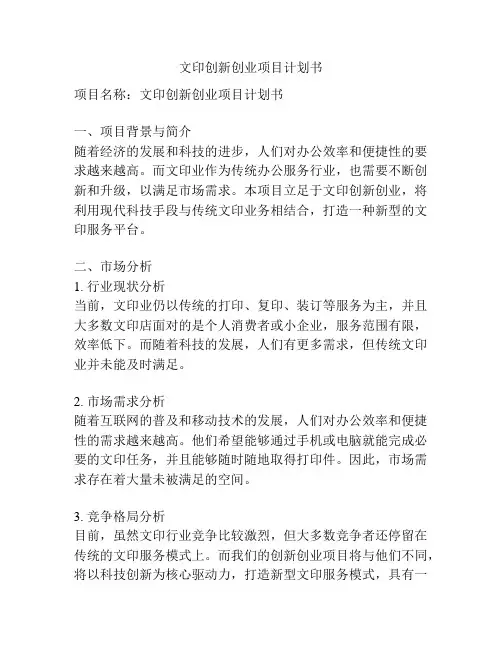 文印创新创业项目计划书

项目名称：文印创新创业项目计划书

一、项目背景与简介
随着经济的发展和科技的进步，人们对办公效率和便捷性的要求越来越高。而文印业作为传统办公服务行业，也需要不断创新和升级，以满足市场需求。本项目立足于文印创新创业，将利用现代科技手段与传统文印业务相结合，打造一种新型的文印服务平台。

二、市场分析
1. 行业现状分析
当前，文印业仍以传统的打印、复印、装订等服务为主，并且大多数文印店面对的是个人消费者或小企业，服务范围有限，效率低下。而随着科技的发展，人们有更多需求，但传统文印业并未能及时满足。

2. 市场需求分析
随着互联网的普及和移动技术的发展，人们对办公效率和便捷性的需求越来越高。他们希望能够通过手机或电脑就能完成必要的文印任务，并且能够随时随地取得打印件。因此，市场需求存在着大量未被满足的空间。

3. 竞争格局分析
目前，虽然文印行业竞争比较激烈，但大多数竞争者还停留在传统的文印服务模式上。而我们的创新创业项目将与他们不同，将以科技创新为核心驱动力，打造新型文印服务模式，具有一